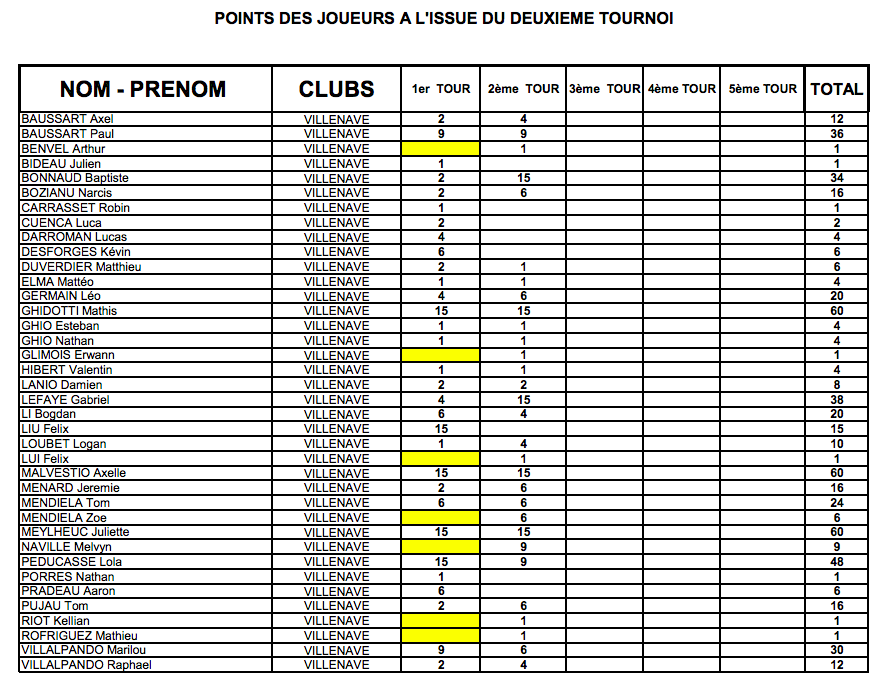 POINTS DES JOUEURS A L'ISSUE DU DEUXIEME TOURNOI

| NOM - PRENOM | CLUBS | 1er TOUR | 2ème TOUR | 3ème TOUR | 4ème TOUR | 5ème TOUR | TOTAL |
|---|---|---|---|---|---|---|---|
| BAUSSART Axel | VILLENAVE | 2 | 4 | | | | 12 |
| BAUSSART Paul | VILLENAVE | 9 | 9 | | | | 36 |
| BENVEL Arthur | VILLENAVE | | 1 | | | | 1 |
| BIDEAU Julien | VILLENAVE | 1 | | | | | 1 |
| BONNAUD Baptiste | VILLENAVE | 2 | 15 | | | | 34 |
| BOZIANU Narcis | VILLENAVE | 2 | 6 | | | | 16 |
| CARRASSET Robin | VILLENAVE | 1 | | | | | 1 |
| CUENCA Luca | VILLENAVE | 2 | | | | | 2 |
| DARROMAN Lucas | VILLENAVE | 4 | | | | | 4 |
| DESFORGES Kévin | VILLENAVE | 6 | | | | | 6 |
| DUVERDIER Matthieu | VILLENAVE | 2 | 1 | | | | 6 |
| ELMA Mattéo | VILLENAVE | 1 | 1 | | | | 4 |
| GERMAIN Léo | VILLENAVE | 4 | 6 | | | | 20 |
| GHIDOTTI Mathis | VILLENAVE | 15 | 15 | | | | 60 |
| GHIO Esteban | VILLENAVE | 1 | 1 | | | | 4 |
| GHIO Nathan | VILLENAVE | 1 | 1 | | | | 4 |
| GLIMOIS Erwann | VILLENAVE | | 1 | | | | 1 |
| HIBERT Valentin | VILLENAVE | 1 | 1 | | | | 4 |
| LANIO Damien | VILLENAVE | 2 | 2 | | | | 8 |
| LEFAYE Gabriel | VILLENAVE | 4 | 15 | | | | 38 |
| LI Bogdan | VILLENAVE | 6 | 4 | | | | 20 |
| LIU Felix | VILLENAVE | 15 | | | | | 15 |
| LOUBET Logan | VILLENAVE | 1 | 4 | | | | 10 |
| LUI Felix | VILLENAVE | | 1 | | | | 1 |
| MALVESTIO Axelle | VILLENAVE | 15 | 15 | | | | 60 |
| MENARD Jeremie | VILLENAVE | 2 | 6 | | | | 16 |
| MENDIELA Tom | VILLENAVE | 6 | 6 | | | | 24 |
| MENDIELA Zoe | VILLENAVE | | 6 | | | | 6 |
| MEYLHEUC Juliette | VILLENAVE | 15 | 15 | | | | 60 |
| NAVILLE Melvyn | VILLENAVE | | 9 | | | | 9 |
| PEDUCASSE Lola | VILLENAVE | 15 | 9 | | | | 48 |
| PORRES Nathan | VILLENAVE | 1 | | | | | 1 |
| PRADEAU Aaron | VILLENAVE | 6 | | | | | 6 |
| PUJAU Tom | VILLENAVE | 2 | 6 | | | | 16 |
| RIOT Kellian | VILLENAVE | | 1 | | | | 1 |
| ROFRIGUEZ Mathieu | VILLENAVE | | 1 | | | | 1 |
| VILLALPANDO Marilou | VILLENAVE | 9 | 6 | | | | 30 |
| VILLALPANDO Raphael | VILLENAVE | 2 | 4 | | | | 12 |